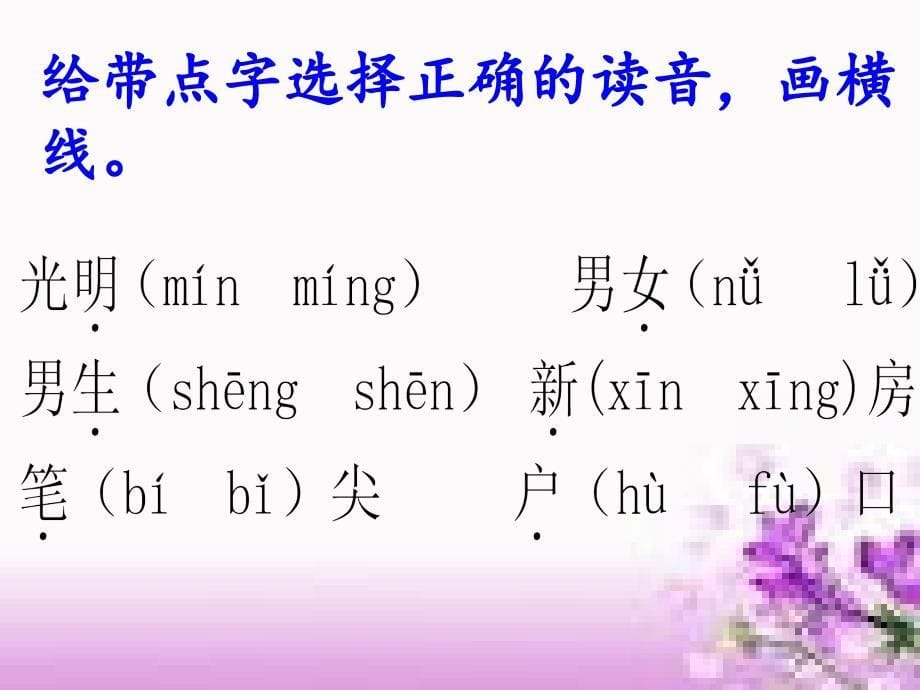 给带点字选择正确的读音，画横线。

光明(mín míng)　男女(nǚ lǚ)
男生(shēng shēn)　新(xīn xīng)房
笔(bí bǐ)尖　户(hù fù)口